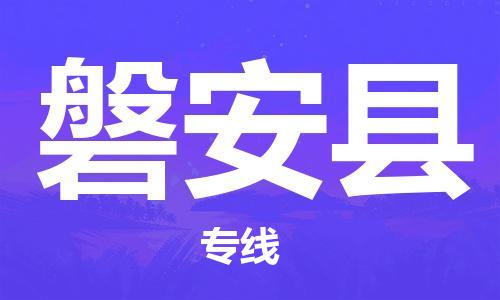 磐安县

专线